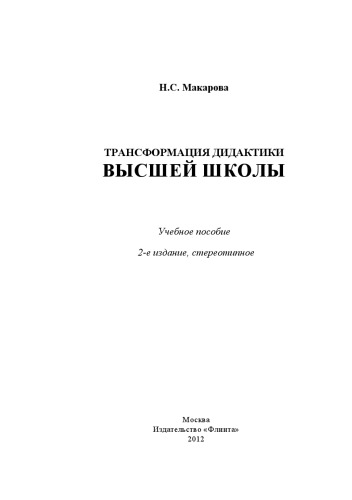 Н.С. Макарова

ТРАНСФОРМАЦИЯ ДИДАКТИКИ
ВЫСШЕЙ ШКОЛЫ

Учебное пособие

2-е издание, стереотипное

Москва
Издательство «Флинта»
2012